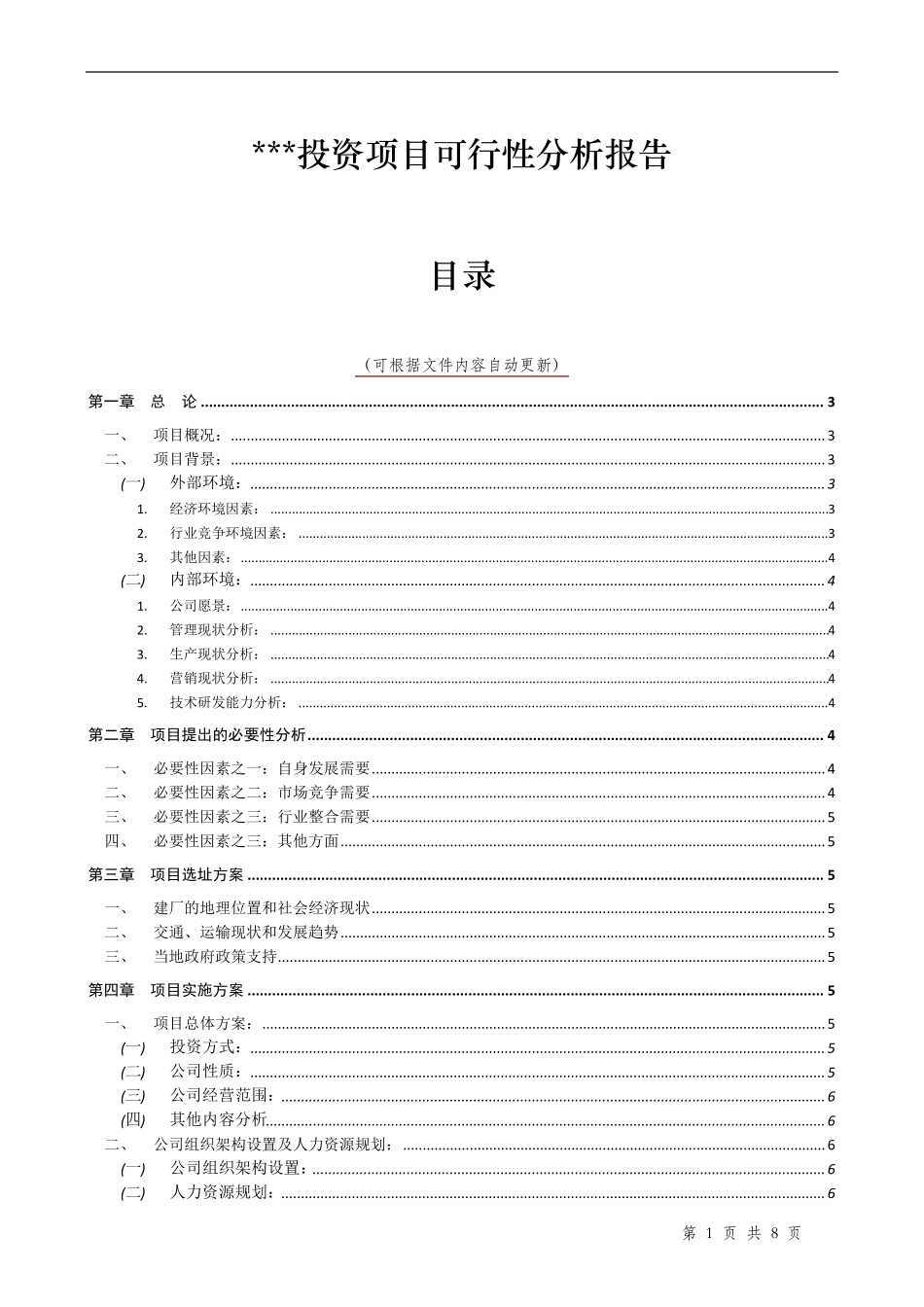 ***投资项目可行性分析报告

目录

（可根据文件内容自动更新）

第一章 总 论 3
一、 项目概况： 3
二、 项目背景： 3
(一) 外部环境： 3
1. 经济环境因素： 3
2. 行业竞争环境因素： 3
3. 其他因素： 4
(二) 内部环境： 4
1. 公司愿景： 4
2. 管理现状分析： 4
3. 生产现状分析： 4
4. 营销现状分析： 4
5. 技术研发能力分析： 4
第二章 项目提出的必要性分析 4
一、 必要性因素之一：自身发展需要 4
二、 必要性因素之二：市场竞争需要 4
三、 必要性因素之三：行业整合需要 5
四、 必要性因素之三：其他方面 5
第三章 项目选址方案 5
一、 建厂的地理位置和社会经济现状 5
二、 交通、运输现状和发展趋势 5
三、 当地政府政策支持 5
第四章 项目实施方案 5
一、 项目总体方案： 5
(一) 投资方式： 5
(二) 公司性质： 5
(三) 公司经营范围： 6
(四) 其他内容分析 6
二、 公司组织架构设置及人力资源规划： 6
(一) 公司组织架构设置： 6
(二) 人力资源规划： 6

第 1 页 共 8 页